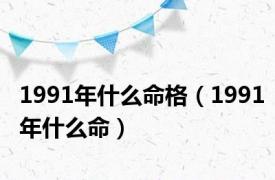 1991年什么命格（1991年什么命）